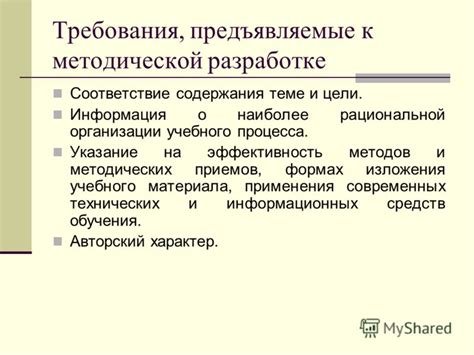 Требования, предъявляемые к методической разработке

Соответствие содержания теме и цели.

Информация о наиболее рациональной организации учебного процесса.

Указание на эффективность методов и методических приемов, формах изложения учебного материала, применения современных технических и информационных средств обучения.

Авторский характер.

MyShared